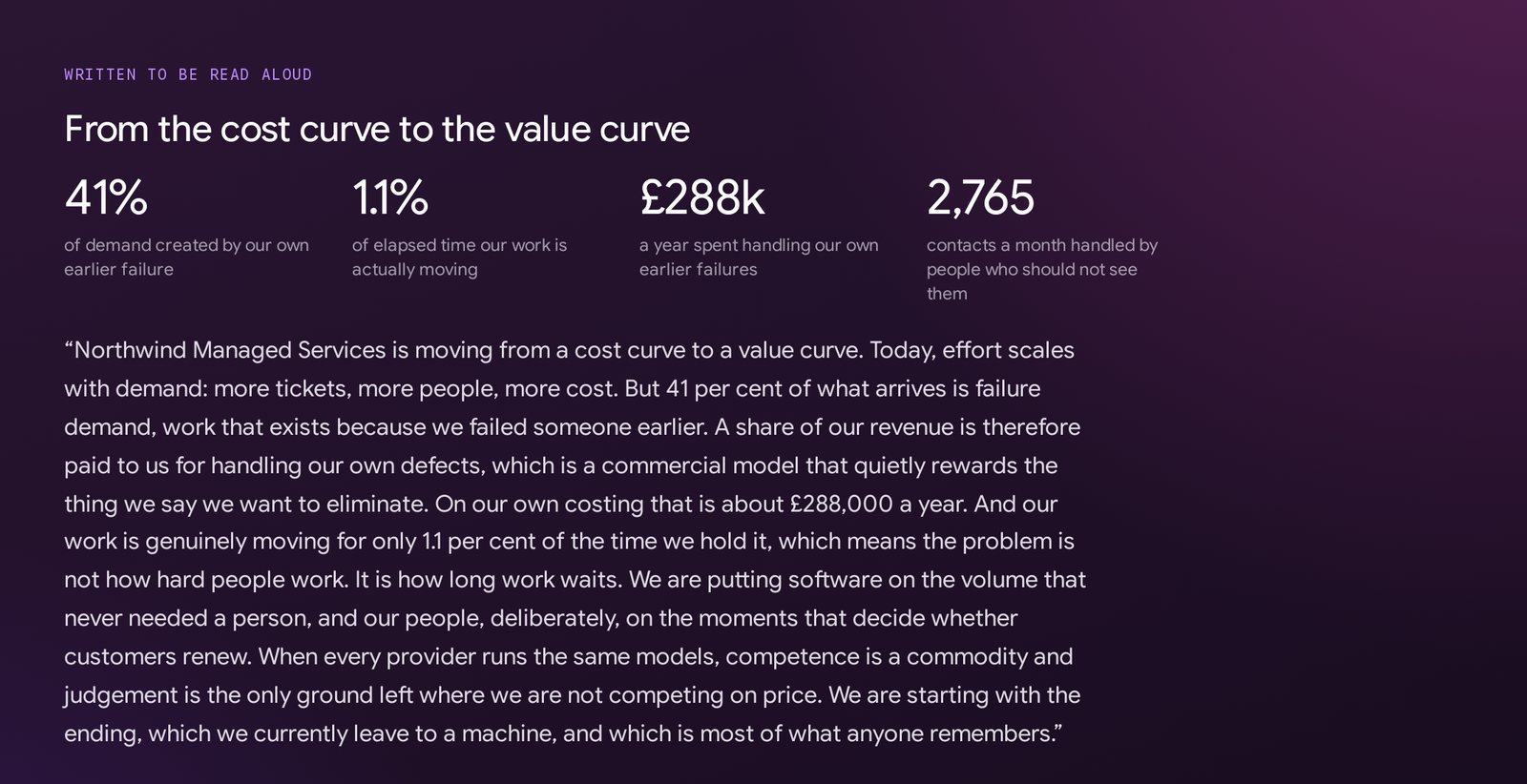 WRITTEN TO BE READ ALOUD

From the cost curve to the value curve

41%
of demand created by our own earlier failure

1.1%
of elapsed time our work is actually moving

£288k
a year spent handling our own earlier failures

2,765
contacts a month handled by people who should not see them

“Northwind Managed Services is moving from a cost curve to a value curve. Today, effort scales with demand: more tickets, more people, more cost. But 41 per cent of what arrives is failure demand, work that exists because we failed someone earlier. A share of our revenue is therefore paid to us for handling our own defects, which is a commercial model that quietly rewards the thing we say we want to eliminate. On our own costing that is about £288,000 a year. And our work is genuinely moving for only 1.1 per cent of the time we hold it, which means the problem is not how hard people work. It is how long work waits. We are putting software on the volume that never needed a person, and our people, deliberately, on the moments that decide whether customers renew. When every provider runs the same models, competence is a commodity and judgement is the only ground left where we are not competing on price. We are starting with the ending, which we currently leave to a machine, and which is most of what anyone remembers.”